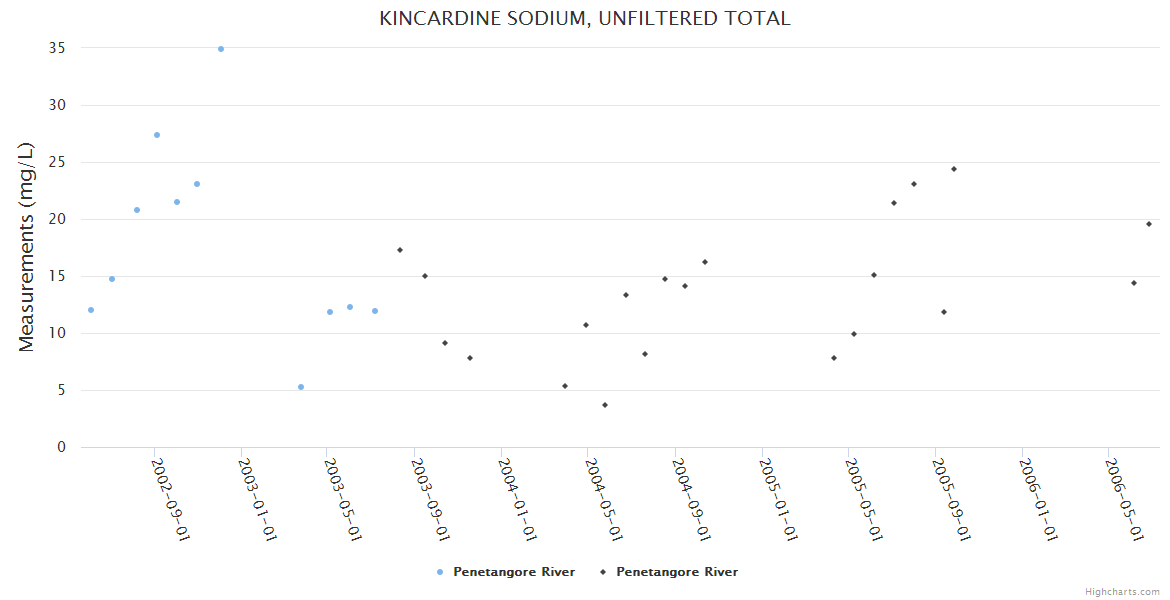 KINCARDINE SODIUM, UNFILTERED TOTAL

Measurements (mg/L)

35
30
25
20
15
10
5
0

2002-09-01
2003-01-01
2003-05-01
2003-09-01
2004-01-01
2004-05-01
2004-09-01
2005-01-01
2005-05-01
2005-09-01
2006-01-01
2006-05-01

Penetangore River
Penetangore River

Highcharts.com